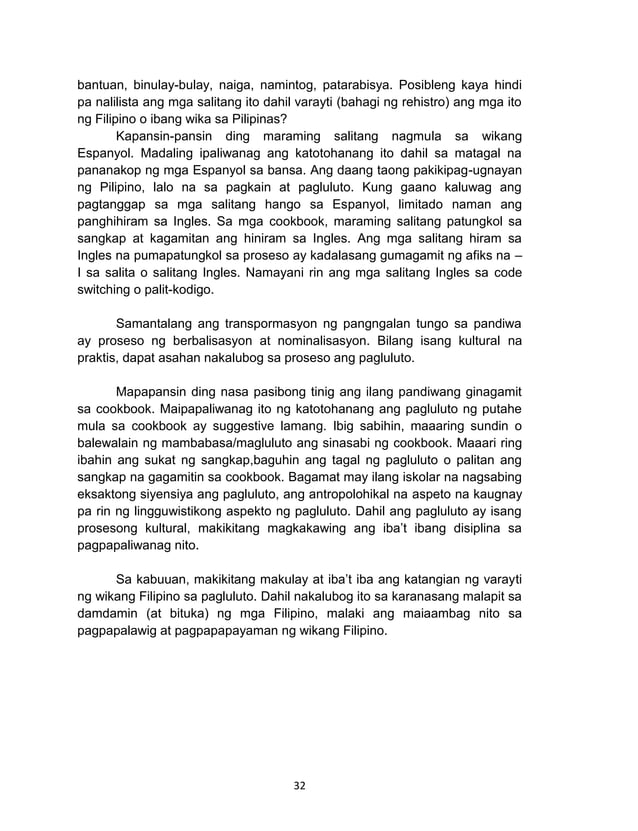 bantuan, binulay-bulay, naiga, namintog, patarabisya. Posibleng kaya hindi pa nalilista ang mga salitang ito dahil varayti (bahagi ng rehistro) ang mga ito ng Filipino o ibang wika sa Pilipinas?

Kapansin-pansin ding maraming salitang nagmula sa wikang Espanyol. Madaling ipaliwanag ang katotohanang ito dahil sa matagal na pananakop ng mga Espanyol sa bansa. Ang daang taong pakikipag-ugnayan ng Pilipino, lalo na sa pagkain at pagluluto. Kung gaano kaluwag ang pagtanggap sa mga salitang hango sa Espanyol, limitado naman ang panghihiram sa Ingles. Sa mga cookbook, maraming salitang patungkol sa sangkap at kagamitan ang hiniram sa Ingles. Ang mga salitang hiram sa Ingles na pumapatungkol sa proseso ay kadalasang gumagamit ng afiks na – I sa salita o salitang Ingles. Namayani rin ang mga salitang Ingles sa code switching o palit-kodigo.

Samantalang ang transpormasyon ng pangngalan tungo sa pandiwa ay proseso ng berbalisasyon at nominalisasyon. Bilang isang kultural na praktis, dapat asahan nakalubog sa proseso ang pagluluto.

Mapapansin ding nasa pasibong tinig ang ilang pandiwang ginagamit sa cookbook. Maipapaliwanag ito ng katotohanang ang pagluluto ng putahe mula sa cookbook ay suggestive lamang. Ibig sabihin, maaaring sundin o balewalain ng mambabasa/magluluto ang sinasabi ng cookbook. Maaari ring ibahin ang sukat ng sangkap,baguhin ang tagal ng pagluluto o palitan ang sangkap na gagamitin sa cookbook. Bagamat may ilang iskolar na nagsabing eksaktong siyensiya ang pagluluto, ang antropolohikal na aspeto na kaugnay pa rin ng lingguwistikong aspekto ng pagluluto. Dahil ang pagluluto ay isang prosesong kultural, makikitang magkakawing ang iba't ibang disiplina sa pagpapaliwanag nito.

Sa kabuuan, makikitang makulay at iba't iba ang katangian ng varayti ng wikang Filipino sa pagluluto. Dahil nakalubog ito sa karanasang malapit sa damdamin (at bituka) ng mga Filipino, malaki ang maiaambag nito sa pagpapalawig at pagpapapayaman ng wikang Filipino.

32